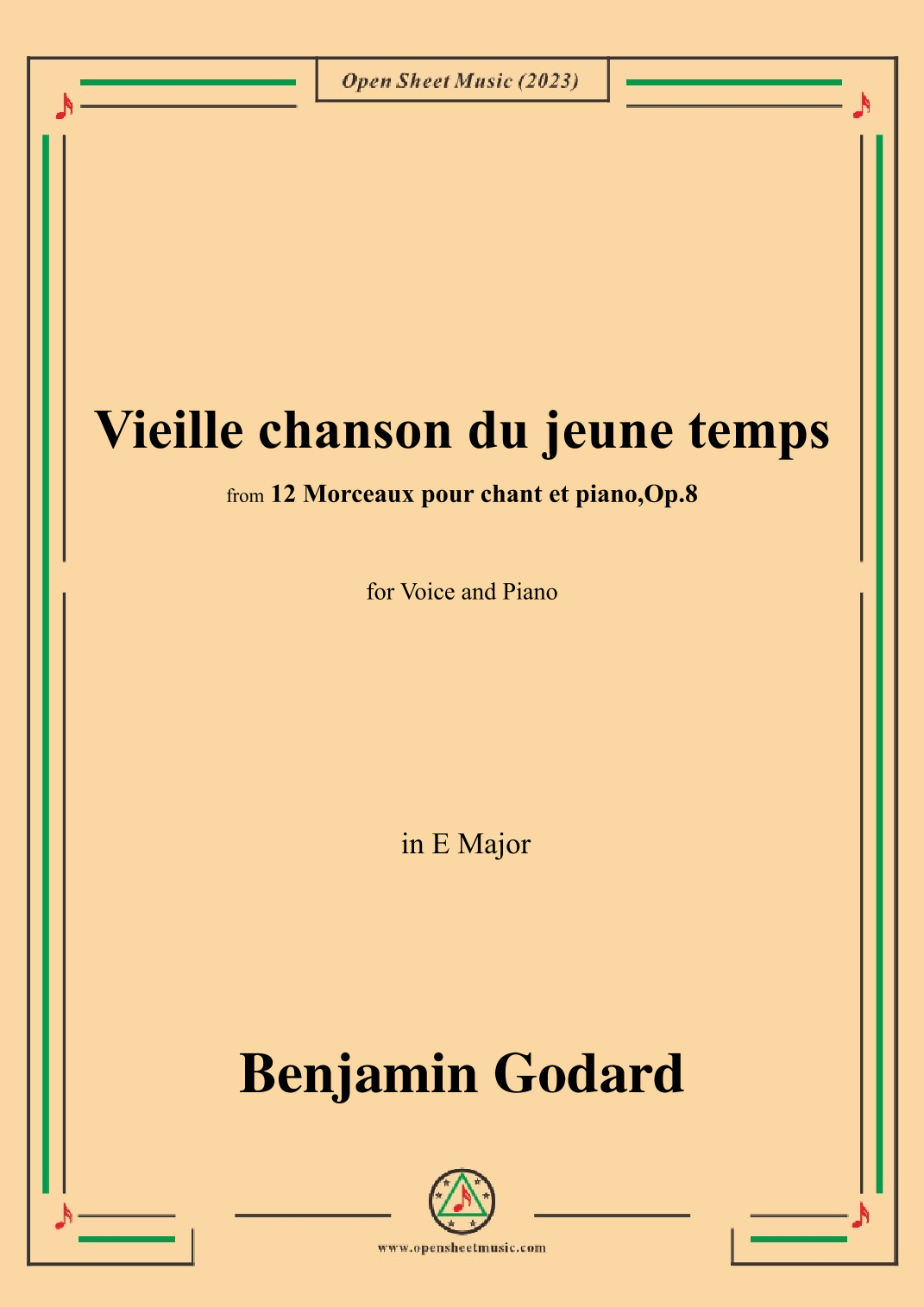 Open Sheet Music (2023)

Vieille chanson du jeune temps

from 12 Morceaux pour chant et piano,Op.8

for Voice and Piano

in E Major

Benjamin Godard

www.opensheetmusic.com